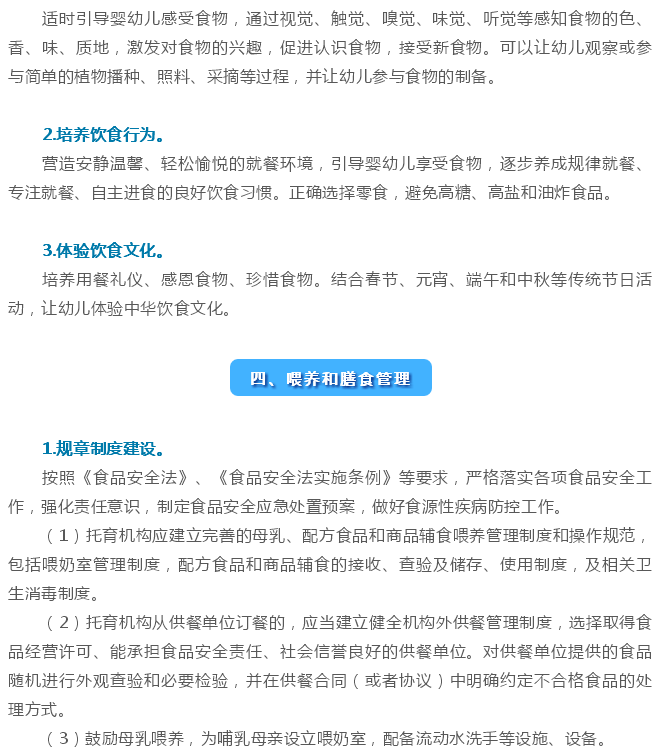 适时引导婴幼儿感受食物，通过视觉、触觉、嗅觉、味觉、听觉等感知食物的色、香、味、质地，激发对食物的兴趣，促进认识食物，接受新食物。可以让幼儿观察或参与简单的植物播种、照料、采摘等过程，并让幼儿参与食物的制备。

2.培养饮食行为。

营造安静温馨、轻松愉悦的就餐环境，引导婴幼儿享受食物，逐步养成规律就餐、专注就餐、自主进食的良好饮食习惯。正确选择零食，避免高糖、高盐和油炸食品。

3.体验饮食文化。

培养用餐礼仪、感恩食物、珍惜食物。结合春节、元宵、端午和中秋等传统节日活动，让幼儿体验中华饮食文化。

四、喂养和膳食管理

1.规章制度建设。

按照《食品安全法》、《食品安全法实施条例》等要求，严格落实各项食品安全工作，强化责任意识，制定食品安全应急处置预案，做好食源性疾病防控工作。

（1）托育机构应建立完善的母乳、配方食品和商品辅食喂养管理制度和操作规范，包括喂奶室管理制度，配方食品和商品辅食的接收、查验及储存、使用制度，及相关卫生消毒制度。

（2）托育机构从供餐单位订餐的，应当建立健全机构外供餐管理制度，选择取得食品经营许可、能承担食品安全责任、社会信誉良好的供餐单位。对供餐单位提供的食品随机进行外观查验和必要检验，并在供餐合同（或者协议）中明确约定不合格食品的处理方式。

（3）鼓励母乳喂养，为哺乳母亲设立喂奶室，配备流动水洗手等设施、设备。